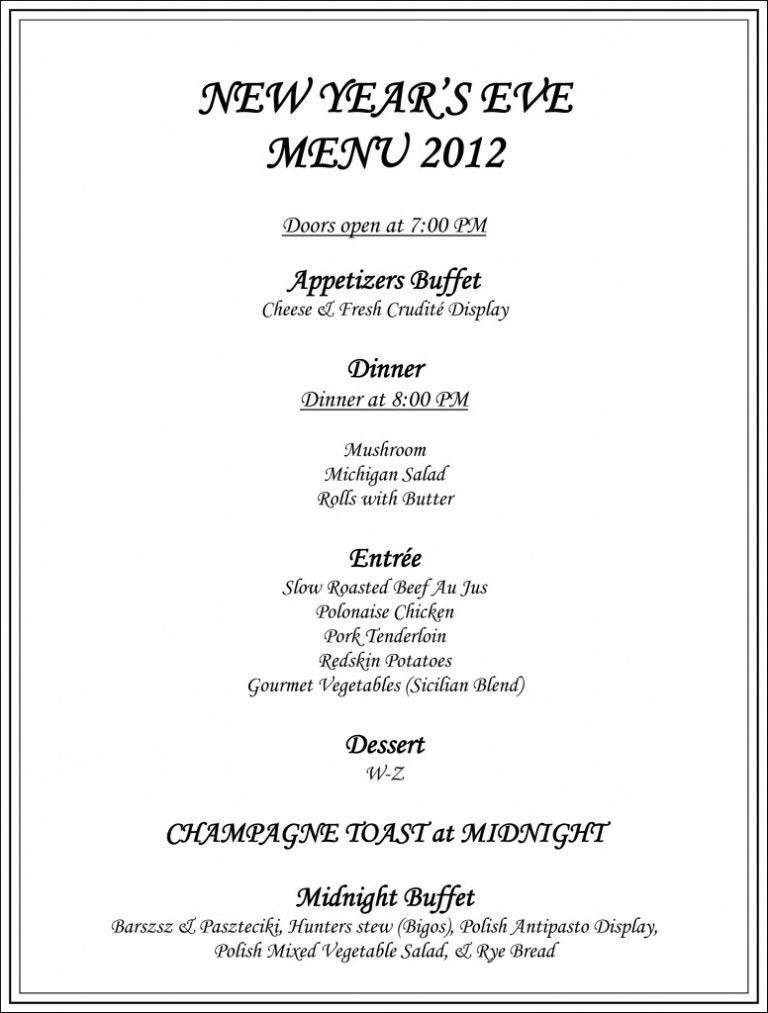 NEW YEAR'S EVE
MENU 2012

Doors open at 7:00 PM

Appetizers Buffet
Cheese & Fresh Crudité Display

Dinner
Dinner at 8:00 PM

Mushroom
Michigan Salad
Rolls with Butter

Entrée
Slow Roasted Beef Au Jus
Polonaise Chicken
Pork Tenderloin
Redskin Potatoes
Gourmet Vegetables (Sicilian Blend)

Dessert
W-Z

CHAMPAGNE TOAST at MIDNIGHT

Midnight Buffet
Barszsz & Paszteciki, Hunters stew (Bigos), Polish Antipasto Display, Polish Mixed Vegetable Salad, & Rye Bread